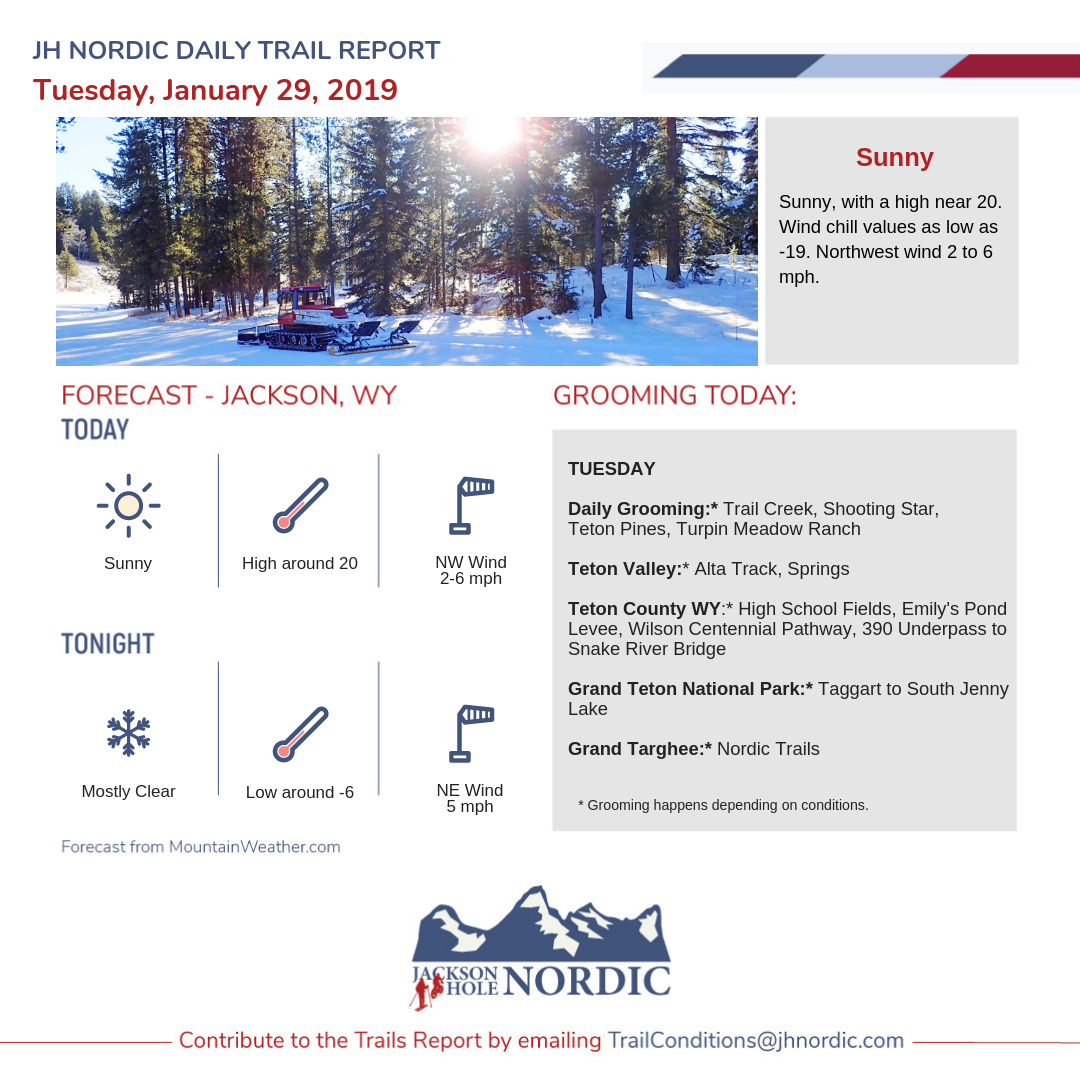 JH NORDIC DAILY TRAIL REPORT
Tuesday, January 29, 2019

Sunny

Sunny, with a high near 20. Wind chill values as low as -19. Northwest wind 2 to 6 mph.

FORECAST - JACKSON, WY
TODAY

Sunny

High around 20

NW Wind 2-6 mph

TONIGHT

Mostly Clear

Low around -6

NE Wind 5 mph

Forecast from MountainWeather.com

GROOMING TODAY:

TUESDAY

Daily Grooming:* Trail Creek, Shooting Star, Teton Pines, Turpin Meadow Ranch

Teton Valley:* Alta Track, Springs

Teton County WY:* High School Fields, Emily's Pond Levee, Wilson Centennial Pathway, 390 Underpass to Snake River Bridge

Grand Teton National Park:* Taggart to South Jenny Lake

Grand Targhee:* Nordic Trails

* Grooming happens depending on conditions.

JACKSON HOLE NORDIC

Contribute to the Trails Report by emailing TrailConditions@jhnordic.com